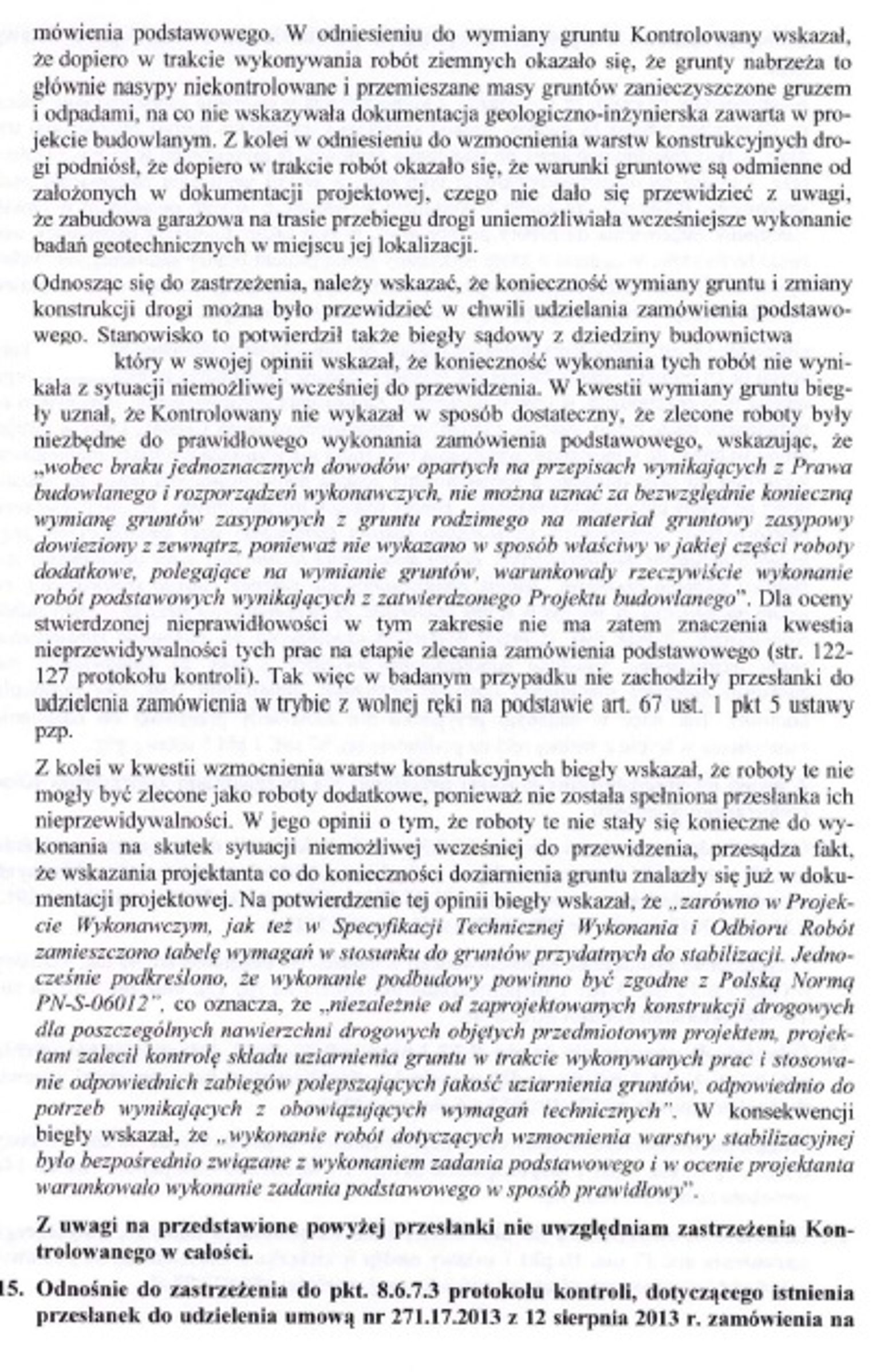 mówienia podstawowego. W odniesieniu do wymiany gruntu Kontrolowany wskazał, że dopiero w trakcie wykonywania robót ziemnych okazało się, że grunty nabrzeża to głównie nasypy niekontrolowane i przemieszane masy gruntów zanieczyszczone gruzem i odpadami, na co nie wskazywała dokumentacja geologiczno-inżynierska zawarta w projekcie budowlanym. Z kolei w odniesieniu do wzmocnienia warstw konstrukcyjnych drogi podniósł, że dopiero w trakcie robót okazało się, że warunki gruntowe są odmienne od założonych w dokumentacji projektowej, czego nie dało się przewidzieć z uwagi, że zabudowa garażowa na trasie przebiegu drogi uniemożliwiała wcześniejsze wykonanie badań geotechnicznych w miejscu jej lokalizacji.

Odnosząc się do zastrzeżenia, należy wskazać, że konieczność wymiany gruntu i zmiany konstrukcji drogi można było przewidzieć w chwili udzielania zamówienia podstawowego. Stanowisko to potwierdził także biegły sądowy z dziedziny budownictwa który w swojej opinii wskazał, że konieczność wykonania tych robót nie wynikała z sytuacji niemożliwej wcześniej do przewidzenia. W kwestii wymiany gruntu biegły uznał, że Kontrolowany nie wykazał w sposób dostateczny, że zlecone roboty były niezbędne do prawidłowego wykonania zamówienia podstawowego, wskazując, że „wobec braku jednoznacznych dowodów opartych na przepisach wynikających z Prawa budowlanego i rozporządzeń wykonawczych, nie można uznać za bezwzględnie konieczną wymianę gruntów zasypowych z gruntu rodzimego na materiał gruntowy zasypowy dowieziony z zewnątrz, ponieważ nie wykazano w sposób właściwy w jakiej części roboty dodatkowe, polegające na wymianie gruntów, warunkowały rzeczywiście wykonanie robót podstawowych wynikających z zatwierdzonego Projektu budowlanego". Dla oceny stwierdzonej nieprawidłowości w tym zakresie nie ma zatem znaczenia kwestia nieprzewidywalności tych prac na etapie zlecania zamówienia podstawowego (str. 122-127 protokołu kontroli). Tak więc w badanym przypadku nie zachodziły przesłanki do udzielenia zamówienia w trybie z wolnej ręki na podstawie art. 67 ust. 1 pkt 5 ustawy pzp.

Z kolei w kwestii wzmocnienia warstw konstrukcyjnych biegły wskazał, że roboty te nie mogły być zlecone jako roboty dodatkowe, ponieważ nie została spełniona przesłanka ich nieprzewidywalności. W jego opinii o tym, że roboty te nie stały się konieczne do wykonania na skutek sytuacji niemożliwej wcześniej do przewidzenia, przesądza fakt, że wskazania projektanta co do konieczności doziarnienia gruntu znalazły się już w dokumentacji projektowej. Na potwierdzenie tej opinii biegły wskazał, że „zarówno w Projekcie Wykonawczym, jak też w Specyfikacji Technicznej Wykonania i Odbioru Robót zamieszczono tabelę wymagań w stosunku do gruntów przydatnych do stabilizacji. Jednocześnie podkreślono, że wykonanie podbudowy powinno być zgodne z Polską Normą PN-S-06012", co oznacza, że „niezależnie od zaprojektowanych konstrukcji drogowych dla poszczególnych nawierzchni drogowych objętych przedmiotowym projektem, projektant zalecił kontrolę składu uziarnienia gruntu w trakcie wykonywanych prac i stosowanie odpowiednich zabiegów polepszających jakość uziarnienia gruntów, odpowiednio do potrzeb wynikających z obowiązujących wymagań technicznych". W konsekwencji biegły wskazał, że „wykonanie robót dotyczących wzmocnienia warstwy stabilizacyjnej było bezpośrednio związane z wykonaniem zadania podstawowego i w ocenie projektanta warunkowało wykonanie zadania podstawowego w sposób prawidłowy".

Z uwagi na przedstawione powyżej przesłanki nie uwzględniam zastrzeżenia Kontrolowanego w całości.

15. Odnośnie do zastrzeżenia do pkt. 8.6.7.3 protokołu kontroli, dotyczącego istnienia przesłanek do udzielenia umową nr 271.17.2013 z 12 sierpnia 2013 r. zamówienia na